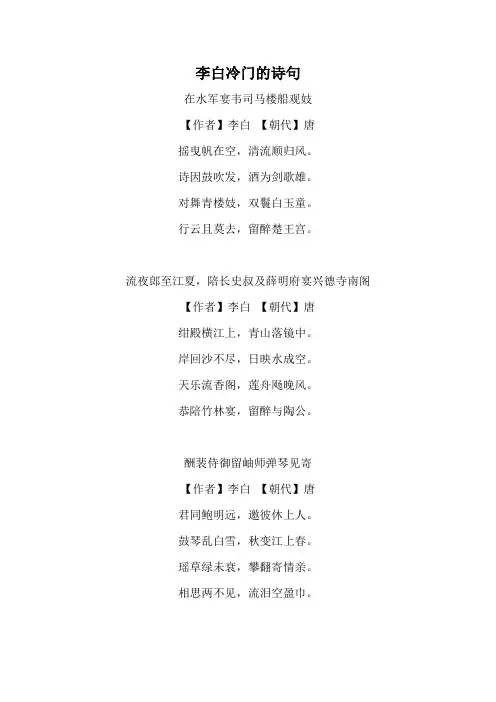 李白冷门的诗句

在水军宴韦司马楼船观妓

【作者】李白 【朝代】唐

摇曳帆在空，清流顺归风。

诗因鼓吹发，酒为剑歌雄。

对舞青楼妓，双鬟白玉童。

行云且莫去，留醉楚王宫。

流夜郎至江夏，陪长史叔及薛明府宴兴德寺南阁

【作者】李白 【朝代】唐

绀殿横江上，青山落镜中。

岸回沙不尽，日映水成空。

天乐流香阁，莲舟飏晚风。

恭陪竹林宴，留醉与陶公。

酬裴侍御留岫师弹琴见寄

【作者】李白 【朝代】唐

君同鲍明远，邀彼休上人。

鼓琴乱白雪，秋变江上春。

瑶草绿未衰，攀翻寄情亲。

相思两不见，流泪空盈巾。